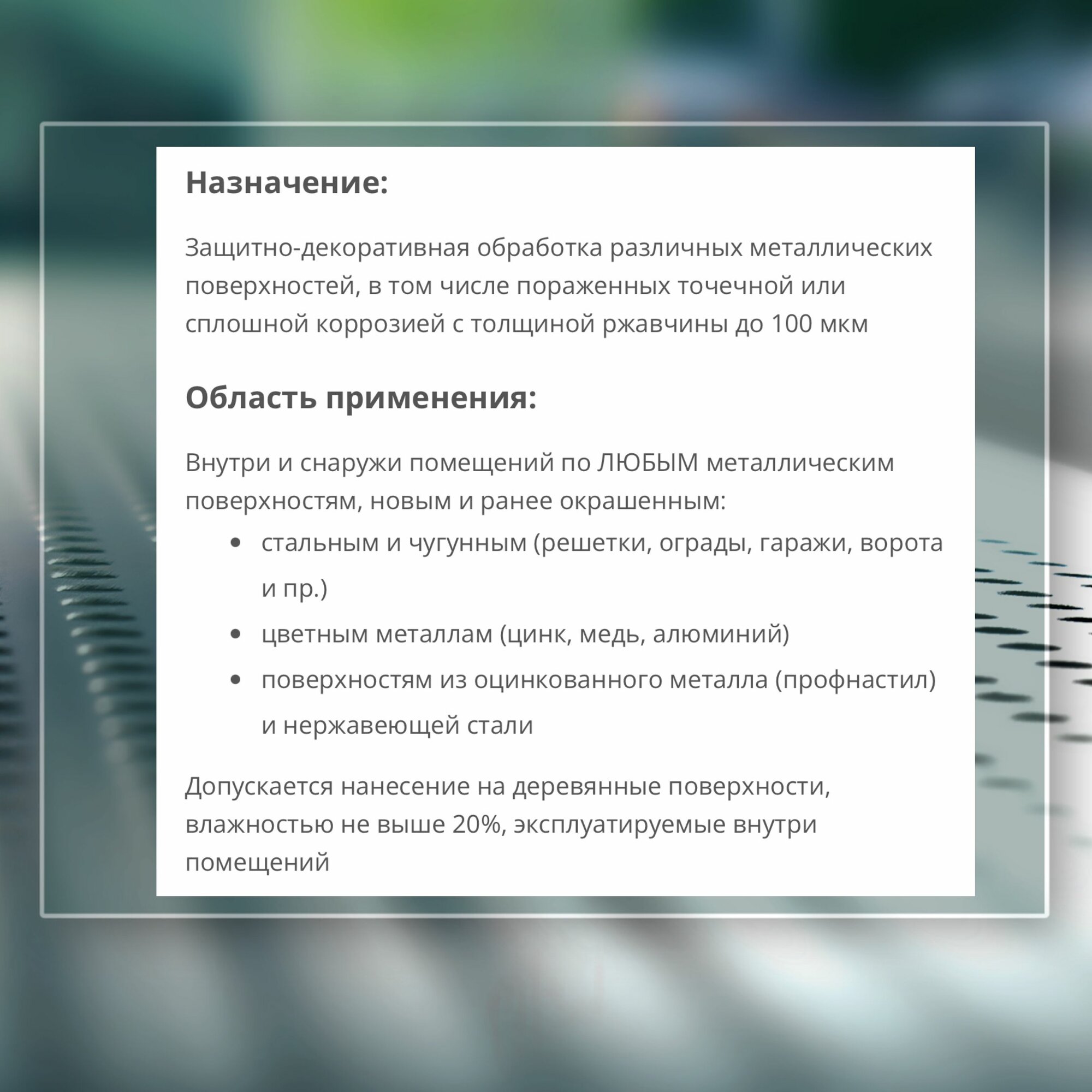 Назначение:

Защитно-декоративная обработка различных металлических поверхностей, в том числе пораженных точечной или сплошной коррозией с толщиной ржавчины до 100 мкм

Область применения:

Внутри и снаружи помещений по ЛЮБЫМ металлическим поверхностям, новым и ранее окрашенным:

• стальным и чугунным (решетки, ограды, гаражи, ворота и пр.)
• цветным металлам (цинк, медь, алюминий)
• поверхностям из оцинкованного металла (профнастил) и нержавеющей стали

Допускается нанесение на деревянные поверхности, влажностью не выше 20%, эксплуатируемые внутри помещений